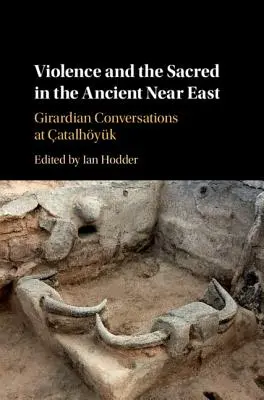 Violence and the Sacred in the Ancient Near East

Girardian Conversations at Çatalhöyük

Edited by Ian Hodder